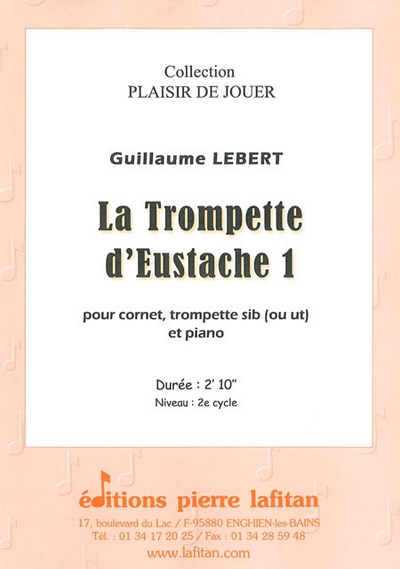 Collection
PLAISIR DE JOUER

Guillaume LEBERT

La Trompette d'Eustache 1

pour cornet, trompette sib (ou ut) et piano

Durée : 2' 10"
Niveau : 2e cycle

éditions pierre lafitan
17, boulevard du Lac / F-95880 ENGHIEN-les-BAINS
Tél. : 01 34 17 20 25 / Fax : 01 34 28 59 48
www.lafitan.com